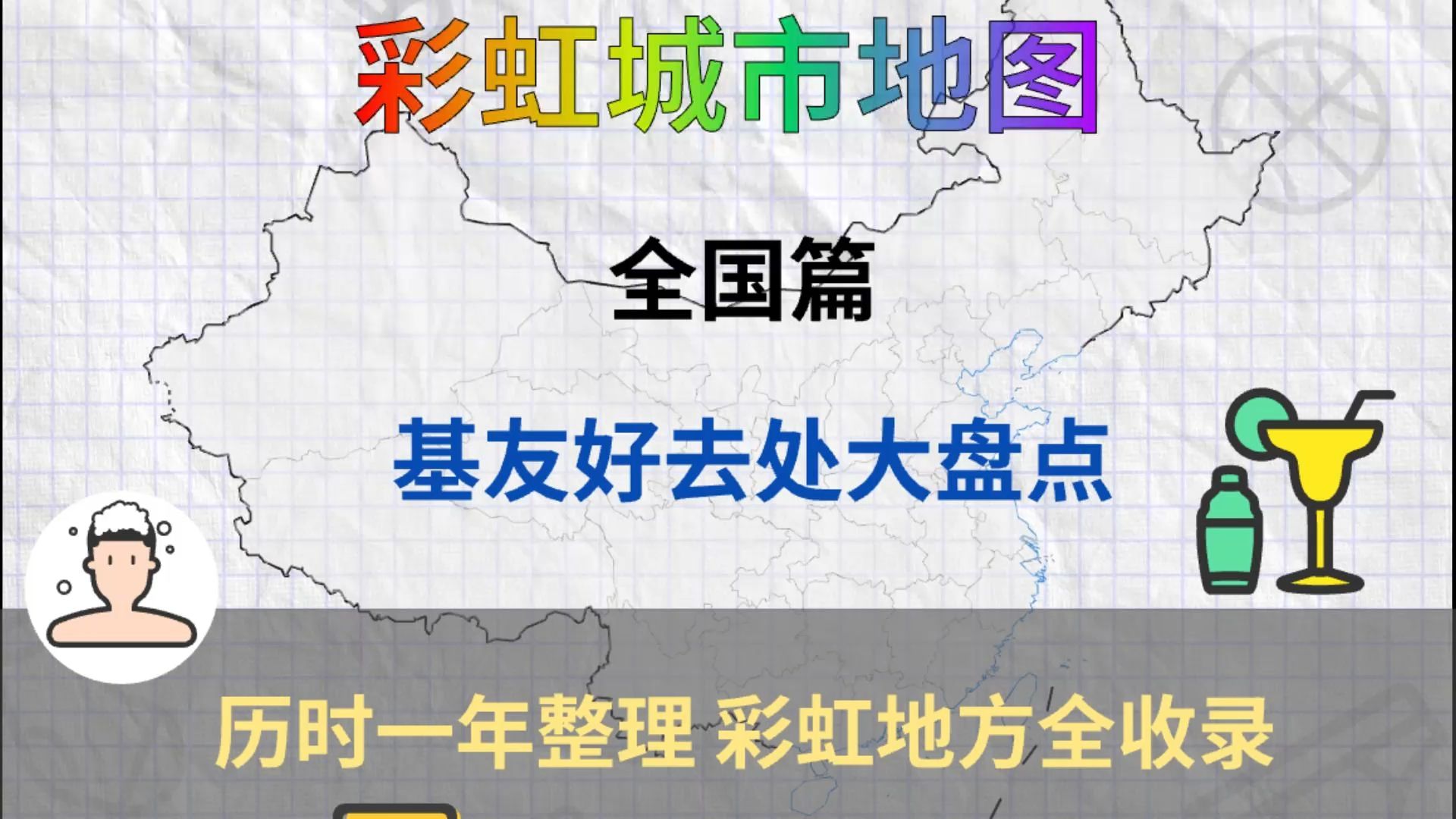 彩虹城市地图

全国篇

基友好去处大盘点

历时一年整理 彩虹地方全收录